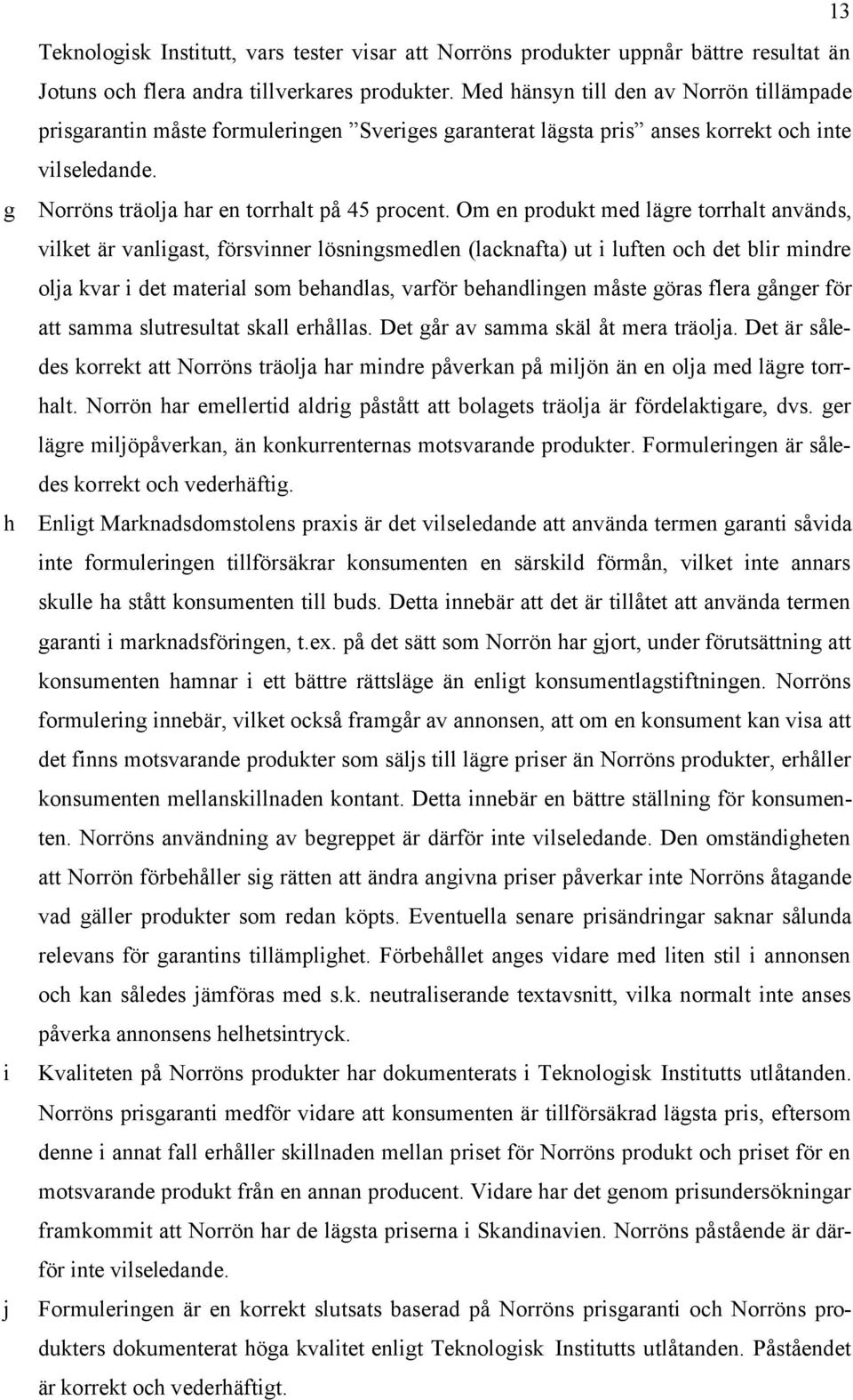 13

Teknologisk Institutt, vars tester visar att Norröns produkter uppnår bättre resultat än Jotuns och flera andra tillverkares produkter. Med hänsyn till den av Norrön tillämpade prisgarantin måste formuleringen ”Sveriges garanterat lägsta pris” anses korrekt och inte vilseledande.

g Norröns träolja har en torrhalt på 45 procent. Om en produkt med lägre torrhalt används, vilket är vanligast, försvinner lösningsmedlen (lacknafta) ut i luften och det blir mindre olja kvar i det material som behandlas, varför behandlingen måste göras flera gånger för att samma slutresultat skall erhållas. Det går av samma skäl åt mera träolja. Det är således korrekt att Norröns träolja har mindre påverkan på miljön än en olja med lägre torrhalt. Norrön har emellertid aldrig påstått att bolagets träolja är fördelaktigare, dvs. ger lägre miljöpåverkan, än konkurrenternas motsvarande produkter. Formuleringen är således korrekt och vederhäftig.

h Enligt Marknadsdomstolens praxis är det vilseledande att använda termen garanti såvida inte formuleringen tillförsäkrar konsumenten en särskild förmån, vilket inte annars skulle ha stått konsumenten till buds. Detta innebär att det är tillåtet att använda termen garanti i marknadsföringen, t.ex. på det sätt som Norrön har gjort, under förutsättning att konsumenten hamnar i ett bättre rättsläge än enligt konsumentlagstiftningen. Norröns formulering innebär, vilket också framgår av annonsen, att om en konsument kan visa att det finns motsvarande produkter som säljs till lägre priser än Norröns produkter, erhåller konsumenten mellanskillnaden kontant. Detta innebär en bättre ställning för konsumenten. Norröns användning av begreppet är därför inte vilseledande. Den omständigheten att Norrön förbehåller sig rätten att ändra angivna priser påverkar inte Norröns åtagande vad gäller produkter som redan köpts. Eventuella senare prisändringar saknar sålunda relevans för garantins tillämplighet. Förbehållet anges vidare med liten stil i annonsen och kan således jämföras med s.k. neutraliserande textavsnitt, vilka normalt inte anses påverka annonsens helhetsintryck.

i Kvaliteten på Norröns produkter har dokumenterats i Teknologisk Institutts utlåtanden. Norröns prisgaranti medför vidare att konsumenten är tillförsäkrad lägsta pris, eftersom denne i annat fall erhåller skillnaden mellan priset för Norröns produkt och priset för en motsvarande produkt från en annan producent. Vidare har det genom prisundersökningar framkommit att Norrön har de lägsta priserna i Skandinavien. Norröns påstående är därför inte vilseledande.

j Formuleringen är en korrekt slutsats baserad på Norröns prisgaranti och Norröns produkters dokumenterat höga kvalitet enligt Teknologisk Institutts utlåtanden. Påståendet är korrekt och vederhäftigt.